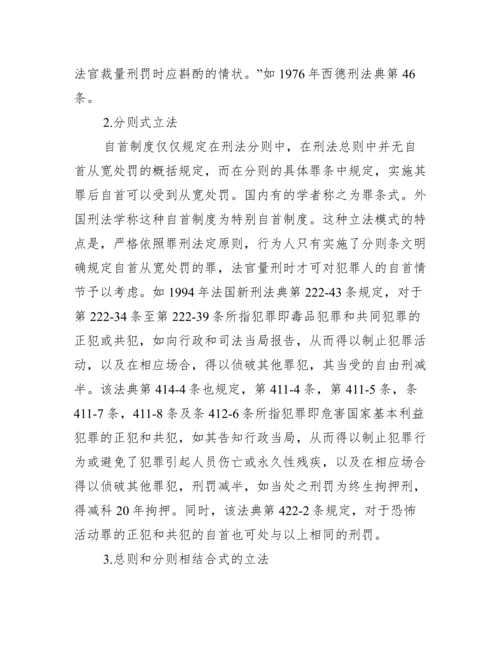 法官裁量刑罚时应斟酌的情状。”如 1976 年西德刑法典第 46 条。

2.分则式立法

自首制度仅仅规定在刑法分则中，在刑法总则中并无自首从宽处罚的概括规定，而在分则的具体罪条中规定，实施其罪后自首可以受到从宽处罚。国内有的学者称之为罪条式。外国刑法学称这种自首制度为特别自首制度。这种立法模式的特点是，严格依照罪刑法定原则，行为人只有实施了分则条文明确规定自首从宽处罚的罪，法官量刑时才可对犯罪人的自首情节予以考虑。如 1994 年法国新刑法典第 222-43 条规定，对于第 222-34 条至第 222-39 条所指犯罪即毒品犯罪和共同犯罪的正犯或共犯，如向行政和司法当局报告，从而得以制止犯罪活动，以及在相应场合，得以侦破其他罪犯，其当受的自由刑减半。该法典第 414-4 条也规定，第 411-4 条，第 411-5 条，条 411-7 条，411-8 条及条 412-6 条所指犯罪即危害国家基本利益犯罪的正犯和共犯，如其告知行政当局，从而得以制止犯罪行为或避免了犯罪引起人员伤亡或永久性残疾，以及在相应场合得以侦破其他罪犯，刑罚减半，如当处之刑罚为终生拘押刑，得减科 20 年拘押。同时，该法典第 422-2 条规定，对于恐怖活动罪的正犯和共犯的自首也可处与以上相同的刑罚。

3.总则和分则相结合式的立法